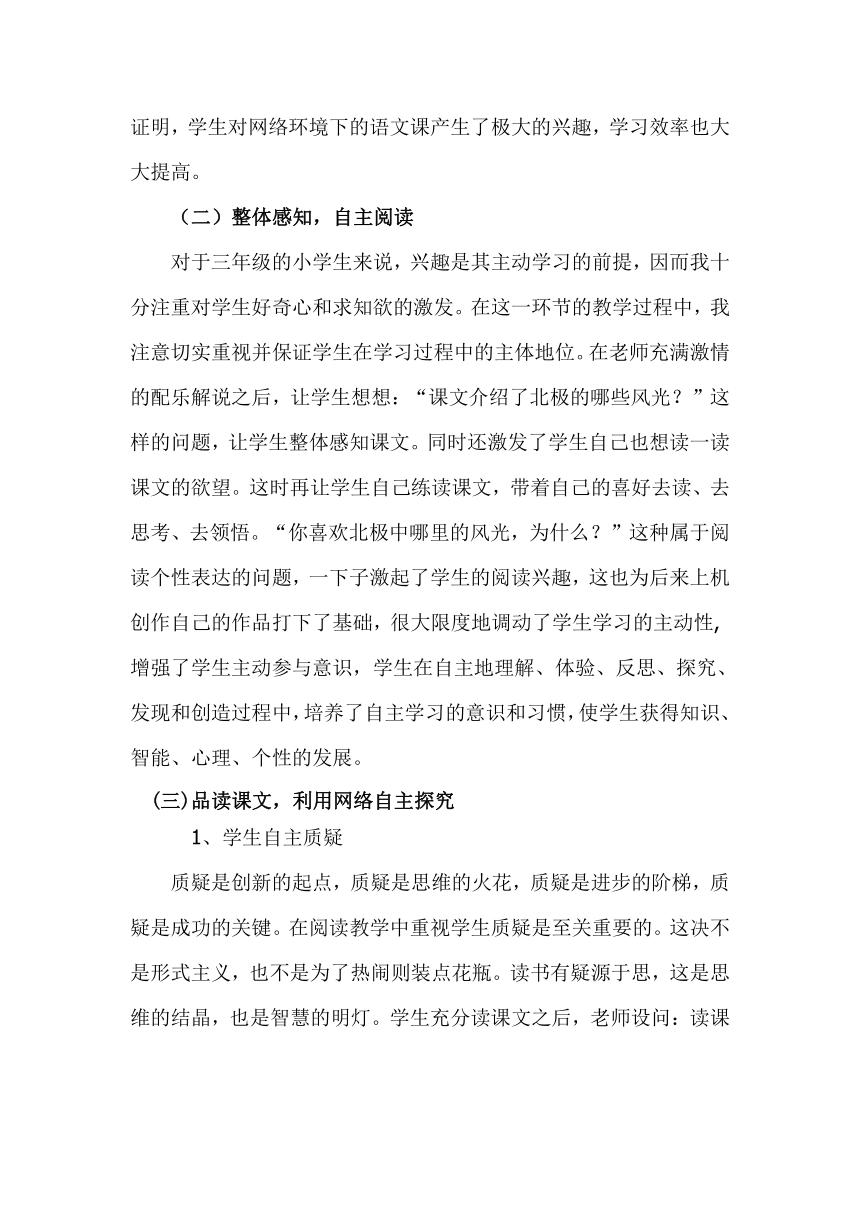 证明，学生对网络环境下的语文课产生了极大的兴趣，学习效率也大大提高。

（二）整体感知，自主阅读

对于三年级的小学生来说，兴趣是其主动学习的前提，因而我十分注重对学生好奇心和求知欲的激发。在这一环节的教学过程中，我注意切实重视并保证学生在学习过程中的主体地位。在老师充满激情的配乐解说之后，让学生想想：“课文介绍了北极的哪些风光？”这样的问题，让学生整体感知课文。同时还激发了学生自己也想读一读课文的欲望。这时再让学生自己练读课文，带着自己的喜好去读、去思考、去领悟。“你喜欢北极中哪里的风光，为什么？”这种属于阅读个性表达的问题，一下子激起了学生的阅读兴趣，这也为后来上机创作自己的作品打下了基础，很大限度地调动了学生学习的主动性，增强了学生主动参与意识，学生在自主地理解、体验、反思、探究、发现和创造过程中，培养了自主学习的意识和习惯，使学生获得知识、智能、心理、个性的发展。

(三)品读课文，利用网络自主探究

1、学生自主质疑

质疑是创新的起点，质疑是思维的火花，质疑是进步的阶梯，质疑是成功的关键。在阅读教学中重视学生质疑是至关重要的。这决不是形式主义，也不是为了热闹则装点花瓶。读书有疑源于思，这是思维的结晶，也是智慧的明灯。学生充分读课文之后，老师设问：读课